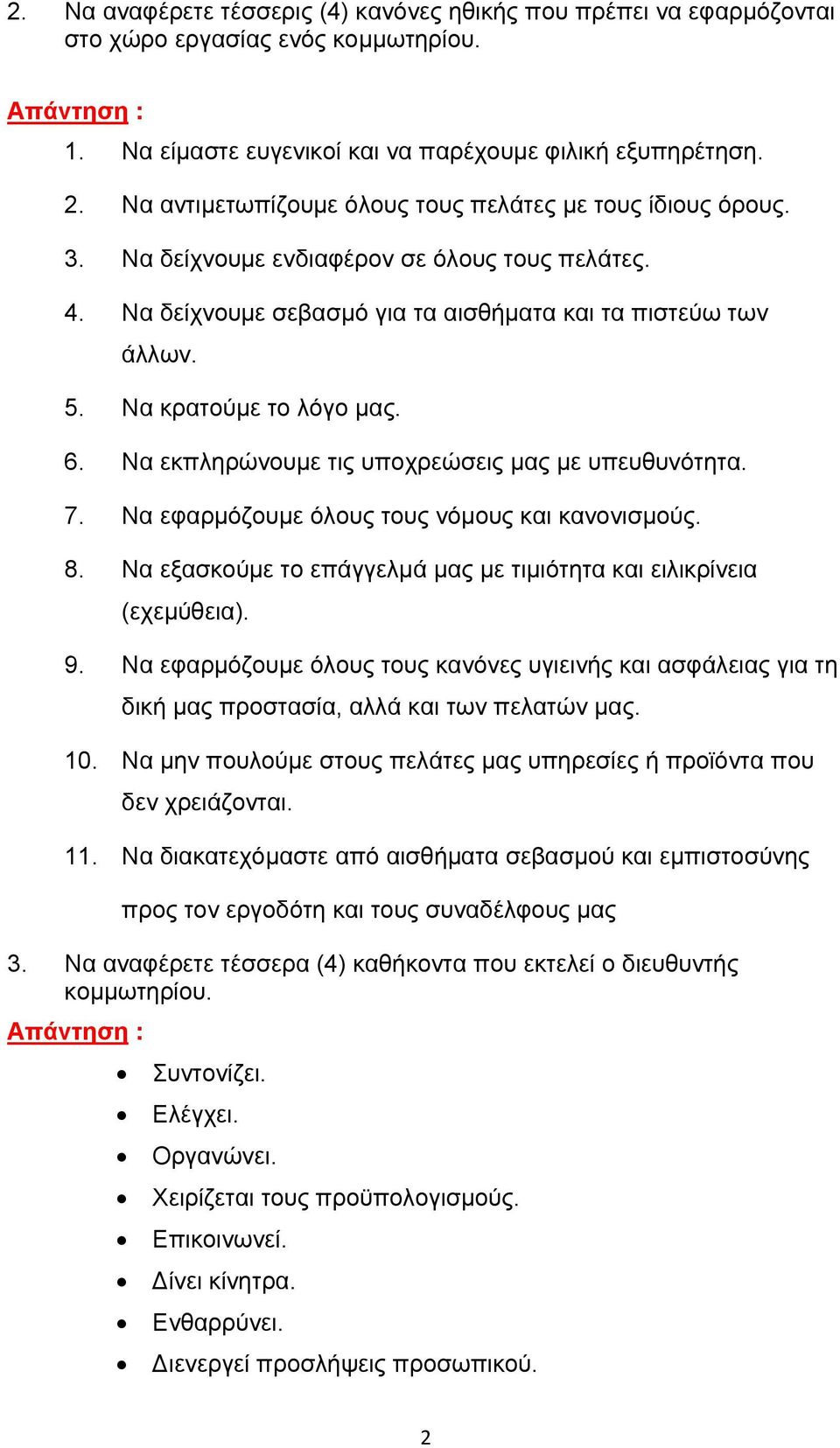 2. Να αναφέρετε τέσσερις (4) κανόνες ηθικής που πρέπει να εφαρμόζονται στο χώρο εργασίας ενός κομμωτηρίου.

Απάντηση :

1. Να είμαστε ευγενικοί και να παρέχουμε φιλική εξυπηρέτηση.
2. Να αντιμετωπίζουμε όλους τους πελάτες με τους ίδιους όρους.
3. Να δείχνουμε ενδιαφέρον σε όλους τους πελάτες.
4. Να δείχνουμε σεβασμό για τα αισθήματα και τα πιστεύω των άλλων.
5. Να κρατούμε το λόγο μας.
6. Να εκπληρώνουμε τις υποχρεώσεις μας με υπευθυνότητα.
7. Να εφαρμόζουμε όλους τους νόμους και κανονισμούς.
8. Να εξασκούμε το επάγγελμά μας με τιμιότητα και ειλικρίνεια (εχεμύθεια).
9. Να εφαρμόζουμε όλους τους κανόνες υγιεινής και ασφάλειας για τη δική μας προστασία, αλλά και των πελατών μας.
10. Να μην πουλούμε στους πελάτες μας υπηρεσίες ή προϊόντα που δεν χρειάζονται.
11. Να διακατεχόμαστε από αισθήματα σεβασμού και εμπιστοσύνης προς τον εργοδότη και τους συναδέλφους μας

3. Να αναφέρετε τέσσερα (4) καθήκοντα που εκτελεί ο διευθυντής κομμωτηρίου.

Απάντηση :

• Συντονίζει.
• Ελέγχει.
• Οργανώνει.
• Χειρίζεται τους προϋπολογισμούς.
• Επικοινωνεί.
• Δίνει κίνητρα.
• Ενθαρρύνει.
• Διενεργεί προσλήψεις προσωπικού.

2